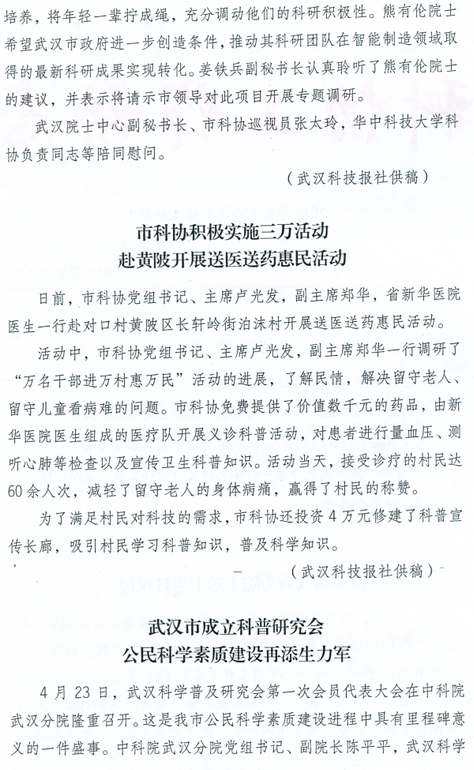 培养，将年轻一辈拧成绳，充分调动他们的科研积极性。熊有伦院士希望武汉市政府进一步创造条件，推动其科研团队在智能制造领域取得的最新科研成果实现转化。姜铁兵副秘书长认真聆听了熊有伦院士的建议，并表示将请示市领导对此项目开展专题调研。

武汉院士中心副秘书长、市科协巡视员张太玲，华中科技大学科协负责同志等陪同慰问。

（武汉科技报社供稿）

市科协积极实施三万活动
赴黄陂开展送医送药惠民活动

日前，市科协党组书记、主席卢光发，副主席郑华，省新华医院医生一行赴对口村黄陂区长轩岭街泊沫村开展送医送药惠民活动。

活动中，市科协党组书记、主席卢光发，副主席郑华一行调研了“万名干部进万村惠万民”活动的进展，了解民情，解决留守老人、留守儿童看病难的问题。市科协免费提供了价值数千元的药品，由新华医院医生组成的医疗队开展义诊科普活动，对患者进行量血压、测听心肺等检查以及宣传卫生科普知识。活动当天，接受诊疗的村民达60余人次，减轻了留守老人的身体病痛，赢得了村民的称赞。

为了满足村民对科技的需求，市科协还投资4万元修建了科普宣传长廊，吸引村民学习科普知识，普及科学知识。

（武汉科技报社供稿）

武汉市成立科普研究会
公民科学素质建设再添生力军

4月23日，武汉科学普及研究会第一次会员代表大会在中科院武汉分院隆重召开。这是我市公民科学素质建设进程中具有里程碑意义的一件盛事。中科院武汉分院党组书记、副院长陈平平，武汉科学